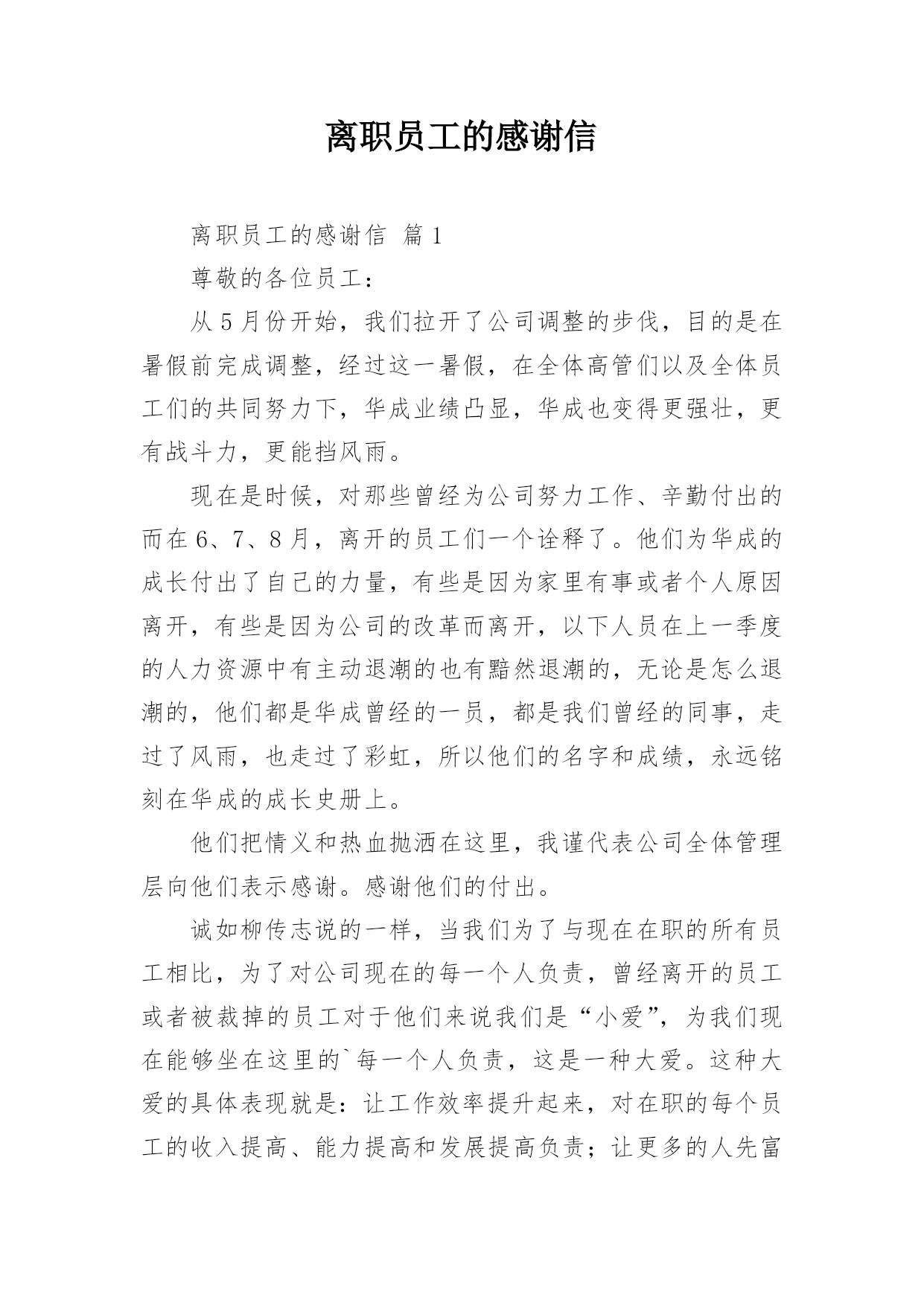 离职员工的感谢信

离职员工的感谢信 篇1

尊敬的各位员工：

从5月份开始，我们拉开了公司调整的步伐，目的是在暑假前完成调整，经过这一暑假，在全体高管们以及全体员工们的共同努力下，华成业绩凸显，华成也变得更强壮，更有战斗力，更能挡风雨。

现在是时候，对那些曾经为公司努力工作、辛勤付出的而在6、7、8月，离开的员工们一个诠释了。他们为华成的成长付出了自己的力量，有些是因为家里有事或者个人原因离开，有些是因为公司的改革而离开，以下人员在上一季度的人力资源中有主动退潮的也有黯然退潮的，无论是怎么退潮的，他们都是华成曾经的一员，都是我们曾经的同事，走过了风雨，也走过了彩虹，所以他们的名字和成绩，永远铭刻在华成的成长史册上。

他们把情义和热血抛洒在这里，我谨代表公司全体管理层向他们表示感谢。感谢他们的付出。

诚如柳传志说的一样，当我们为了与现在在职的所有员工相比，为了对公司现在的每一个人负责，曾经离开的员工或者被裁掉的员工对于他们来说我们是“小爱”，为我们现在能够坐在这里的`每一个人负责，这是一种大爱。这种大爱的具体表现就是：让工作效率提升起来，对在职的每个员工的收入提高、能力提高和发展提高负责；让更多的人先富